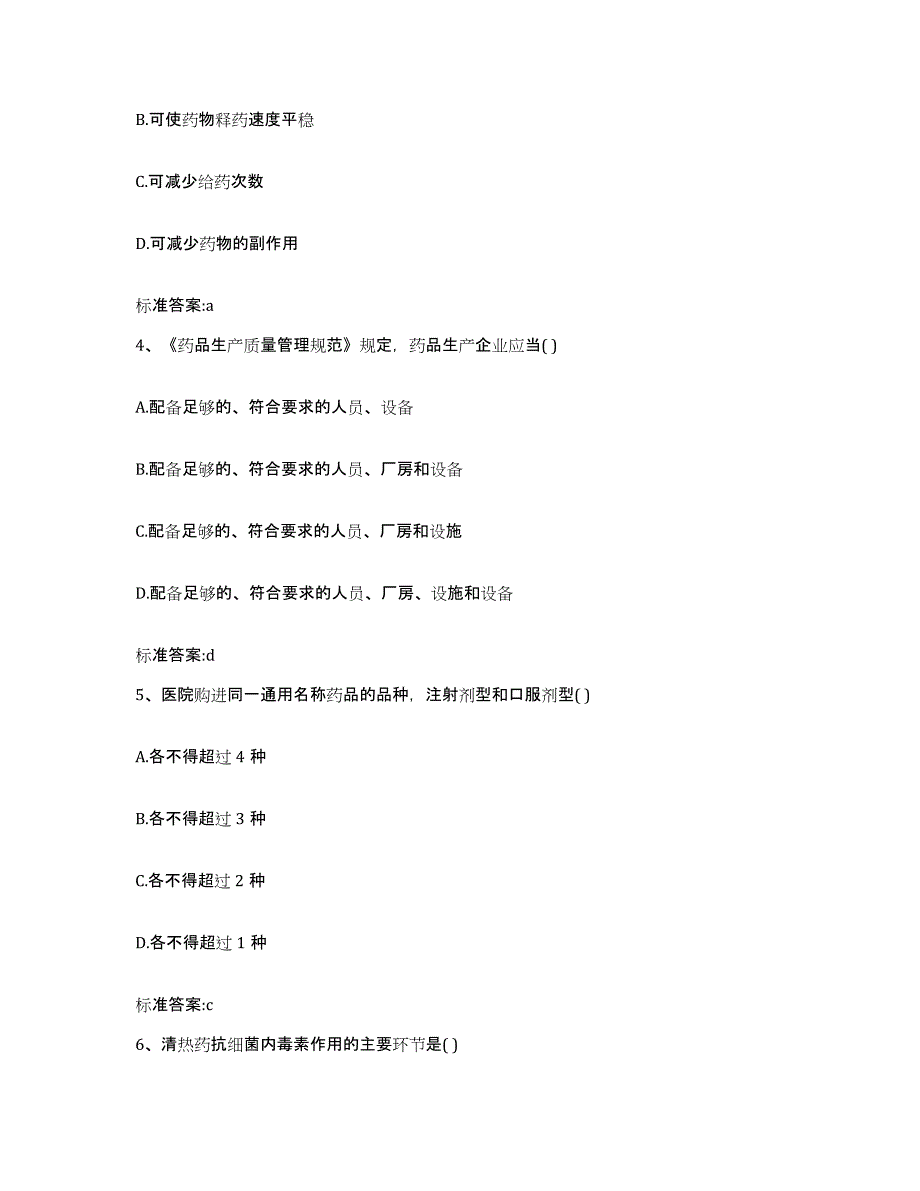 B.可使药物释药速度平稳

C.可减少给药次数

D.可减少药物的副作用

标准答案:a

4、《药品生产质量管理规范》规定，药品生产企业应当( )

A.配备足够的、符合要求的人员、设备

B.配备足够的、符合要求的人员、厂房和设备

C.配备足够的、符合要求的人员、厂房和设施

D.配备足够的、符合要求的人员、厂房、设施和设备

标准答案:d

5、医院购进同一通用名称药品的品种，注射剂型和口服剂型( )

A.各不得超过 4 种

B.各不得超过 3 种

C.各不得超过 2 种

D.各不得超过 1 种

标准答案:c

6、清热药抗细菌内毒素作用的主要环节是( )